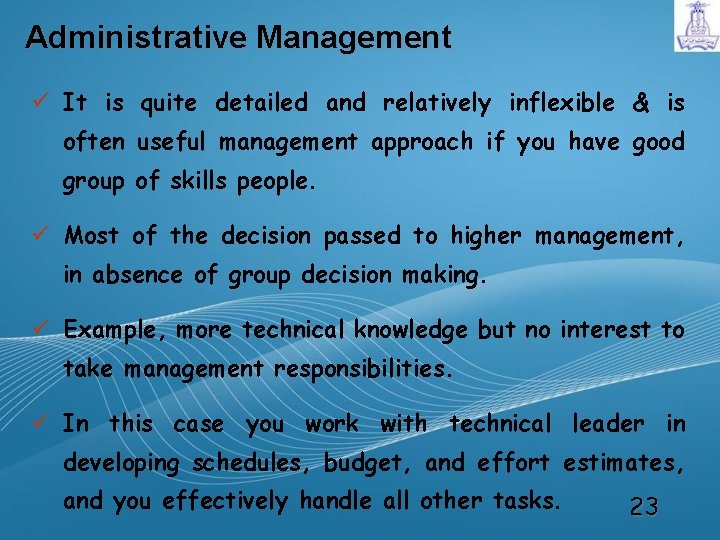 Administrative Management

✓ It is quite detailed and relatively inflexible & is often useful management approach if you have good group of skills people.

✓ Most of the decision passed to higher management, in absence of group decision making.

✓ Example, more technical knowledge but no interest to take management responsibilities.

✓ In this case you work with technical leader in developing schedules, budget, and effort estimates, and you effectively handle all other tasks.

23